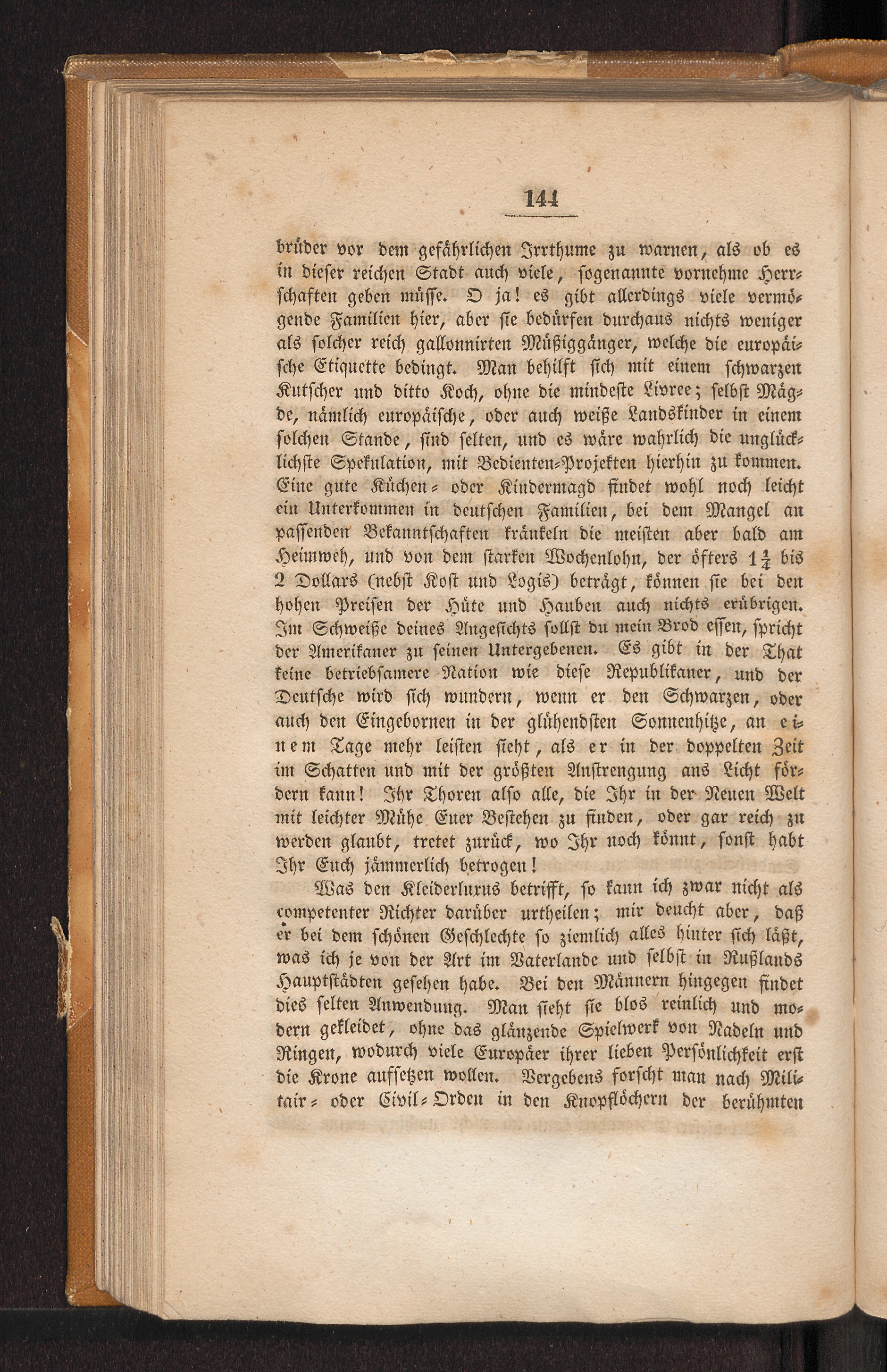 144

brüder vor dem gefährlichen Irrthume zu warnen, als ob es in dieser reichen Stadt auch viele, sogenannte vornehme Herrschaften geben müsse. O ja! es gibt allerdings viele vermögende Familien hier, aber sie bedürfen durchaus nichts weniger als solcher reich gallonnirten Müßiggänger, welche die europäische Etiquette bedingt. Man behilft sich mit einem schwarzen Kutscher und ditto Koch, ohne die mindeste Livree; selbst Mägde, nämlich europäische, oder auch weiße Landskinder in einem solchen Stande, sind selten, und es wäre wahrlich die unglücklichste Spekulation, mit Bedienten-Projekten hierhin zu kommen. Eine gute Küchen- oder Kindermagd findet wohl noch leicht ein Unterkommen in deutschen Familien, bei dem Mangel an passenden Bekanntschaften kränkeln die meisten aber bald am Heimweh, und von dem starken Wochenlohn, der öfters $1\frac{1}{4}$ bis 2 Dollars (nebst Kost und Logis) beträgt, können sie bei den hohen Preisen der Hüte und Hauben auch nichts erübrigen. Im Schweiße deines Angesichts sollst du mein Brod essen, spricht der Amerikaner zu seinen Untergebenen. Es gibt in der That keine betriebsamere Nation wie diese Republikaner, und der Deutsche wird sich wundern, wenn er den Schwarzen, oder auch den Eingebornen in der glühendsten Sonnenhitze, an einem Tage mehr leisten sieht, als er in der doppelten Zeit im Schatten und mit der größten Anstrengung ans Licht fördern kann! Ihr Thoren also alle, die Ihr in der Neuen Welt mit leichter Mühe Euer Bestehen zu finden, oder gar reich zu werden glaubt, tretet zurück, wo Ihr noch könnt, sonst habt Ihr Euch jämmerlich betrogen!

Was den Kleiderluxus betrifft, so kann ich zwar nicht als competenter Richter darüber urtheilen; mir deucht aber, daß er bei dem schönen Geschlechte so ziemlich alles hinter sich läßt, was ich je von der Art im Vaterlande und selbst in Rußlands Hauptstädten gesehen habe. Bei den Männern hingegen findet dies selten Anwendung. Man sieht sie blos reinlich und modern gekleidet, ohne das glänzende Spielwerk von Nadeln und Ringen, wodurch viele Europäer ihrer lieben Persönlichkeit erst die Krone aufsetzen wollen. Vergebens forscht man nach Militair- oder Civil-Orden in den Knopflöchern der berühmten